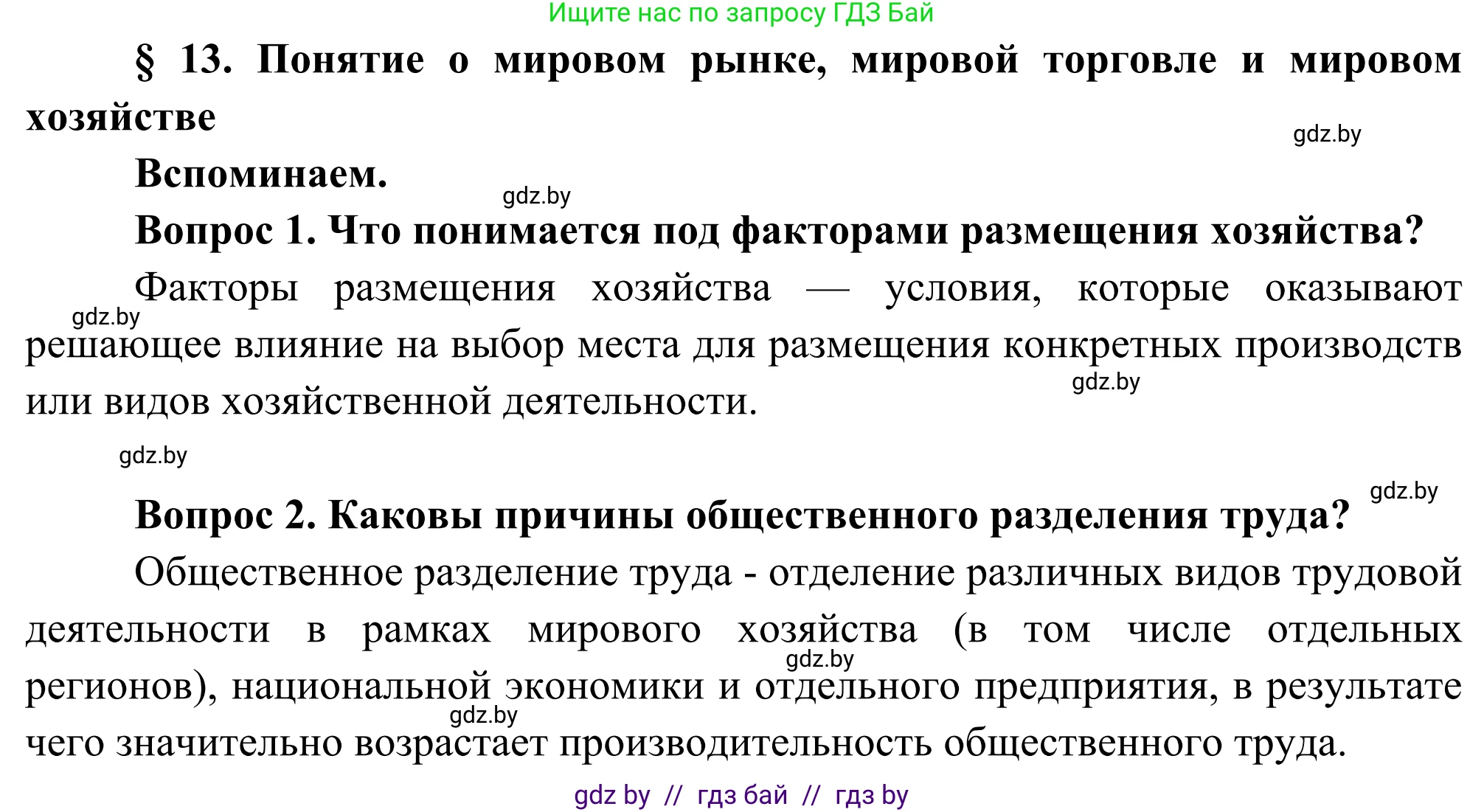 Ищите нас по запросу ГДЗ Бай

§ 13. Понятие о мировом рынке, мировой торговле и мировом хозяйстве

gdz.by

Вспоминаем.

gdz.by

Вопрос 1. Что понимается под факторами размещения хозяйства?

Факторы размещения хозяйства — условия, которые оказывают решающее влияние на выбор места для размещения конкретных производств или видов хозяйственной деятельности.

gdz.by

gdz.by

gdz.by

gdz.by

Вопрос 2. Каковы причины общественного разделения труда?

Общественное разделение труда - отделение различных видов трудовой деятельности в рамках мирового хозяйства (в том числе отдельных регионов), национальной экономики и отдельного предприятия, в результате чего значительно возрастает производительность общественного труда.

gdz.by

gdz.by

gdz by // гдз бай // гдз by